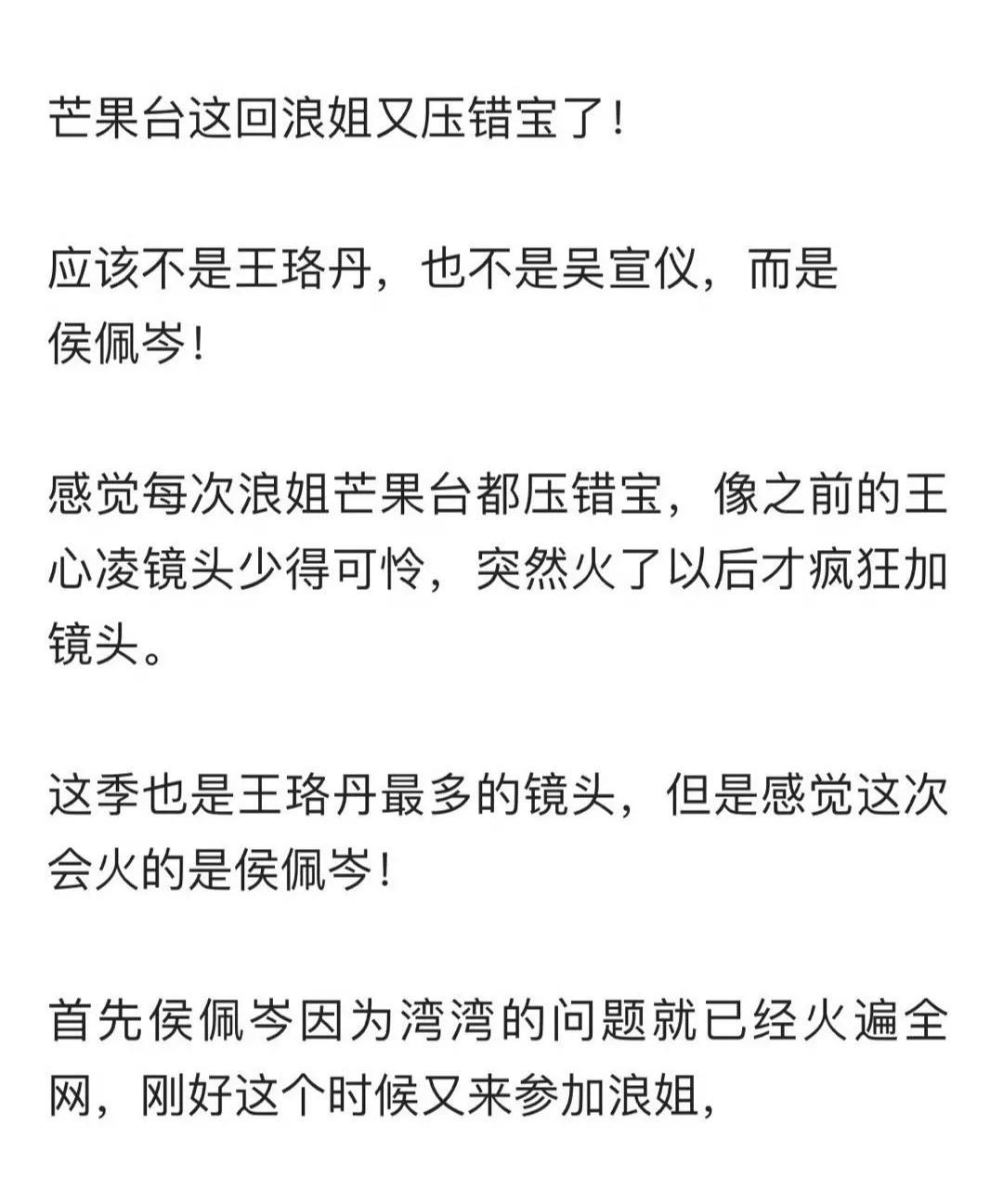 芒果台这回浪姐又压错宝了！

应该不是王珞丹，也不是吴宣仪，而是侯佩岑！

感觉每次浪姐芒果台都压错宝，像之前的王心凌镜头少得可怜，突然火了以后才疯狂加镜头。

这季也是王珞丹最多的镜头，但是感觉这次会火的是侯佩岑！

首先侯佩岑因为湾湾的问题就已经火遍全网，刚好这个时候又来参加浪姐，